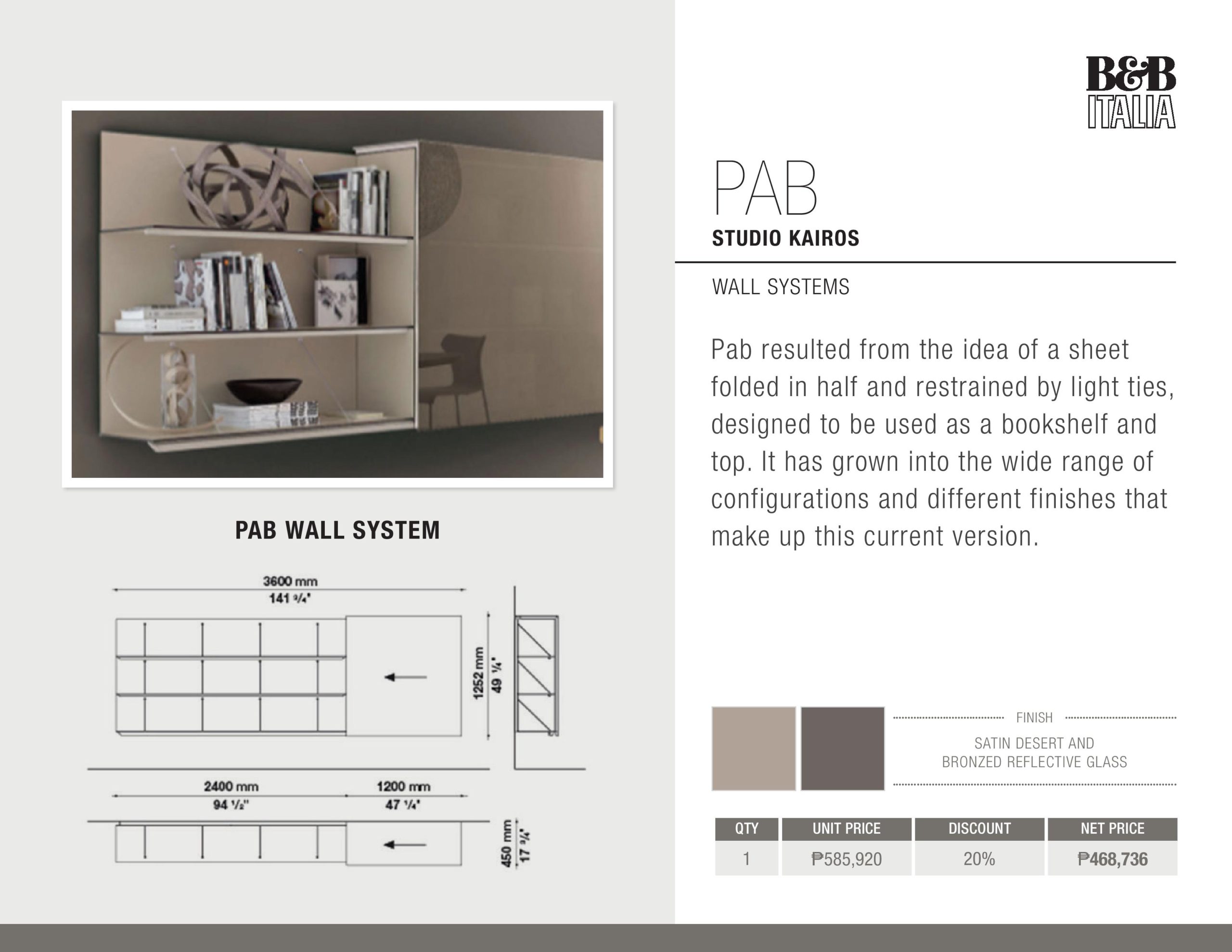 PAB WALL SYSTEM

3600 mm
141 ¾"

1252 mm
49 ¼"

2400 mm
94 ½"

1200 mm
47 ¼"

450 mm
17 ¾"

B&B
ITALIA

PAB
STUDIO KAIROS

WALL SYSTEMS

Pab resulted from the idea of a sheet folded in half and restrained by light ties, designed to be used as a bookshelf and top. It has grown into the wide range of configurations and different finishes that make up this current version.

FINISH

SATIN DESERT AND
BRONZED REFLECTIVE GLASS

| QTY | UNIT PRICE | DISCOUNT | NET PRICE |
|---|---|---|---|
| 1 | ₱585,920 | 20% | ₱468,736 |